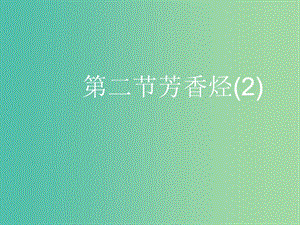 第二节芳香烃(2)